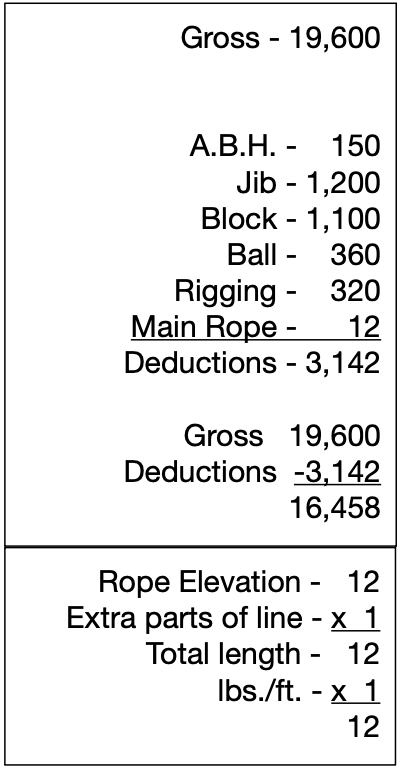 Gross - 19,600

A.B.H. - 150
Jib - 1,200
Block - 1,100
Ball - 360
Rigging - 320
Main Rope - 12
Deductions - 3,142

Gross 19,600
Deductions -3,142
16,458

Rope Elevation - 12
Extra parts of line - x 1
Total length - 12
lbs./ft. - x 1
12